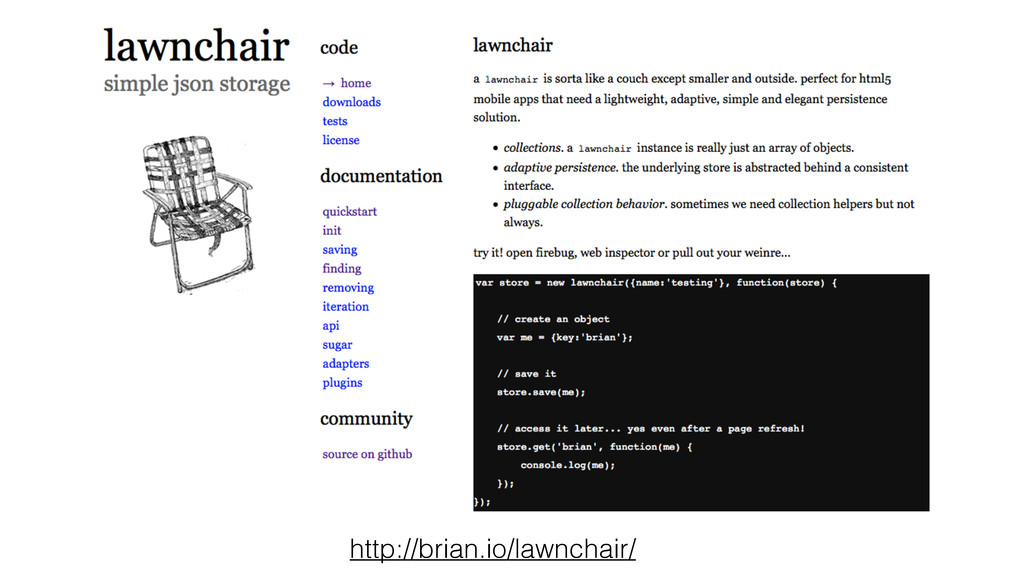 lawnchair
simple json storage

code

→ home
downloads
tests
license

documentation

quickstart
init
saving
finding
removing
iteration
api
sugar
adapters
plugins

community

source on github

lawnchair

a lawnchair is sorta like a couch except smaller and outside. perfect for html5 mobile apps that need a lightweight, adaptive, simple and elegant persistence solution.

• collections. a lawnchair instance is really just an array of objects.
• adaptive persistence. the underlying store is abstracted behind a consistent interface.
• pluggable collection behavior. sometimes we need collection helpers but not always.

try it! open firebug, web inspector or pull out your weinre...

var store = new lawnchair({name:'testing'}, function(store) {

    // create an object
    var me = {key:'brian'};

    // save it
    store.save(me);

    // access it later... yes even after a page refresh!
    store.get('brian', function(me) {
        console.log(me);
    });
});

http://brian.io/lawnchair/